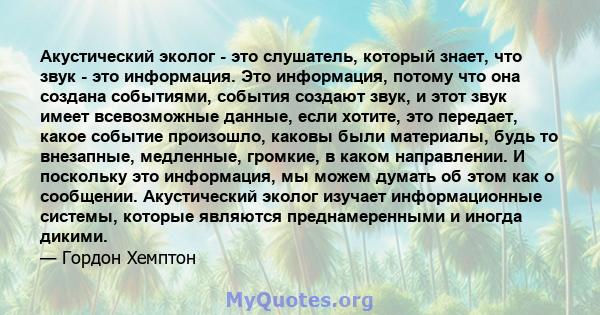 Акустический эколог - это слушатель, который знает, что звук - это информация. Это информация, потому что она создана событиями, события создают звук, и этот звук имеет всевозможные данные, если хотите, это передает, какое событие произошло, каковы были материалы, будь то внезапные, медленные, громкие, в каком направлении. И поскольку это информация, мы можем думать об этом как о сообщении. Акустический эколог изучает информационные системы, которые являются преднамеренными и иногда дикими.
— Гордон Хемптон

MyQuotes.org